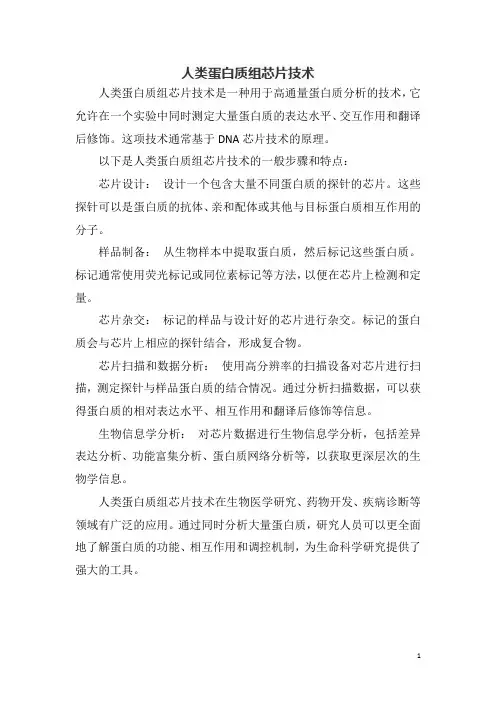 人类蛋白质组芯片技术

人类蛋白质组芯片技术是一种用于高通量蛋白质分析的技术，它允许在一个实验中同时测定大量蛋白质的表达水平、交互作用和翻译后修饰。这项技术通常基于 DNA 芯片技术的原理。

以下是人类蛋白质组芯片技术的一般步骤和特点：

芯片设计： 设计一个包含大量不同蛋白质的探针的芯片。这些探针可以是蛋白质的抗体、亲和配体或其他与目标蛋白质相互作用的分子。

样品制备： 从生物样本中提取蛋白质，然后标记这些蛋白质。标记通常使用荧光标记或同位素标记等方法，以便在芯片上检测和定量。

芯片杂交： 标记的样品与设计好的芯片进行杂交。标记的蛋白质会与芯片上相应的探针结合，形成复合物。

芯片扫描和数据分析： 使用高分辨率的扫描设备对芯片进行扫描，测定探针与样品蛋白质的结合情况。通过分析扫描数据，可以获得蛋白质的相对表达水平、相互作用和翻译后修饰等信息。

生物信息学分析： 对芯片数据进行生物信息学分析，包括差异表达分析、功能富集分析、蛋白质网络分析等，以获取更深层次的生物学信息。

人类蛋白质组芯片技术在生物医学研究、药物开发、疾病诊断等领域有广泛的应用。通过同时分析大量蛋白质，研究人员可以更全面地了解蛋白质的功能、相互作用和调控机制，为生命科学研究提供了强大的工具。

1